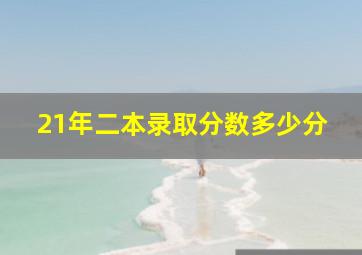 21年二本录取分数多少分